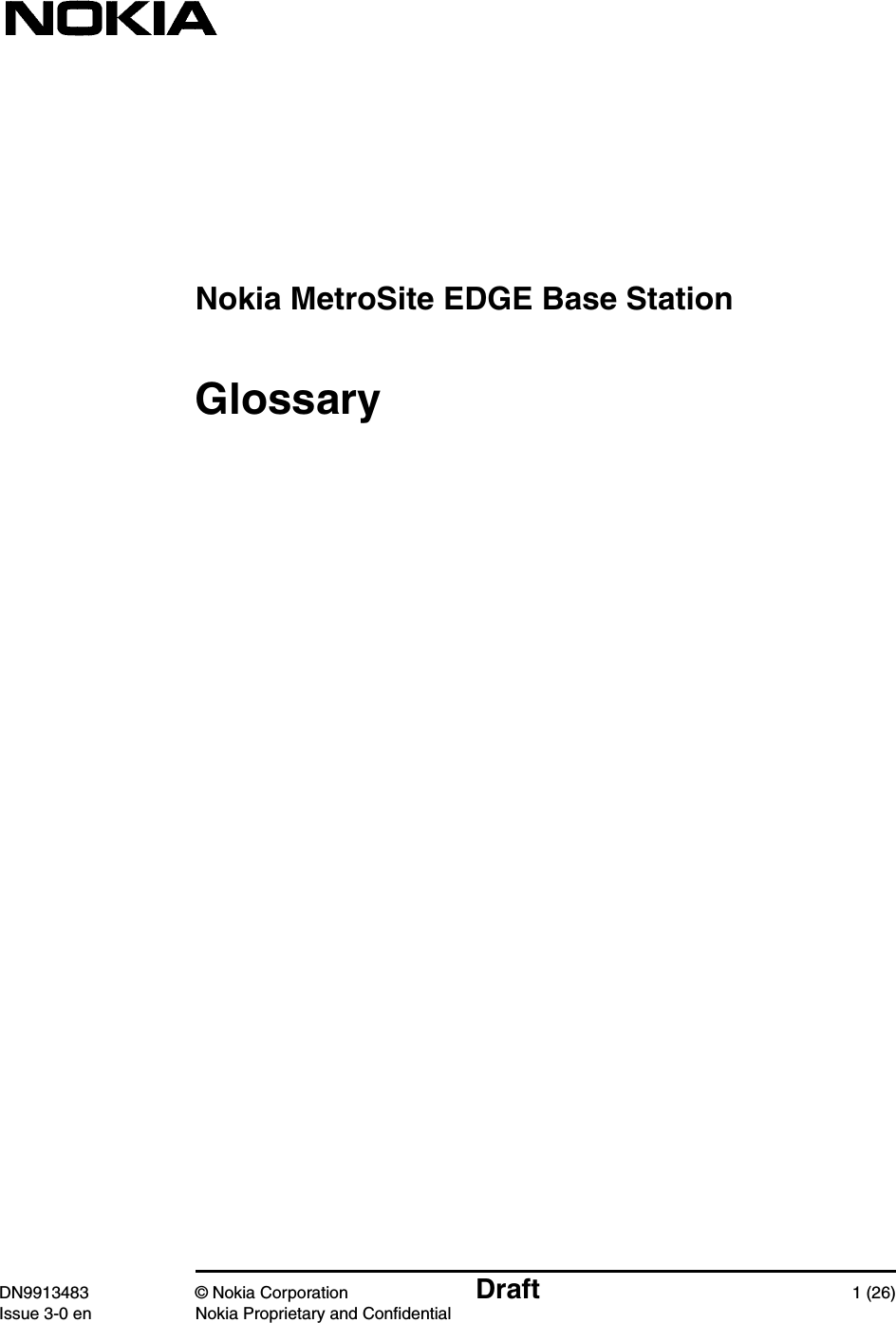 NOKIA

Nokia MetroSite EDGE Base Station

Glossary

DN9913483
Issue 3-0 en
© Nokia Corporation
Nokia Proprietary and Confidential
Draft
1 (26)